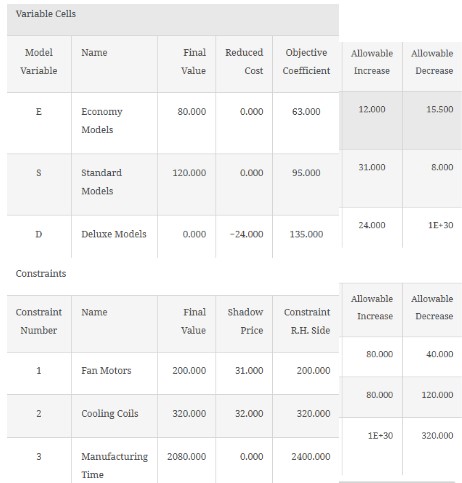 Variable Cells

| Model Variable | Name | Final Value | Reduced Cost | Objective Coefficient | Allowable Increase | Allowable Decrease |
|---|---|---|---|---|---|---|
| E | Economy Models | 80.000 | 0.000 | 63.000 | 12.000 | 15.500 |
| S | Standard Models | 120.000 | 0.000 | 95.000 | 31.000 | 8.000 |
| D | Deluxe Models | 0.000 | -24.000 | 135.000 | 24.000 | 1E+30 |

Constraints

| Constraint Number | Name | Final Value | Shadow Price | Constraint R.H. Side | Allowable Increase | Allowable Decrease |
|---|---|---|---|---|---|---|
| 1 | Fan Motors | 200.000 | 31.000 | 200.000 | 80.000 | 40.000 |
| 2 | Cooling Coils | 320.000 | 32.000 | 320.000 | 80.000 | 120.000 |
| 3 | Manufacturing Time | 2080.000 | 0.000 | 2400.000 | 1E+30 | 320.000 |